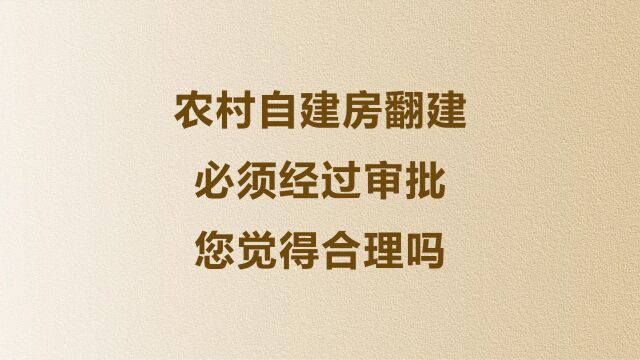 农村自建房翻建
必须经过审批
您觉得合理吗